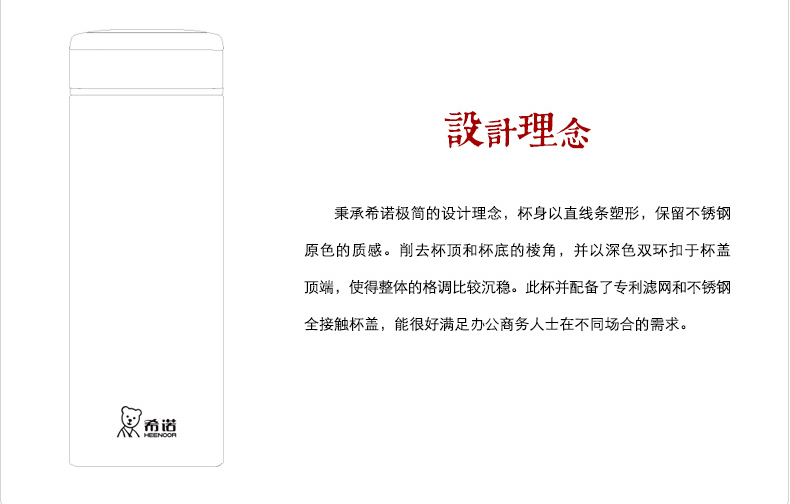 希诺
HEENOOR

設計理念

秉承希诺极简的设计理念，杯身以直线条塑形，保留不锈钢原色的质感。削去杯顶和杯底的棱角，并以深色双环扣于杯盖顶端，使得整体的格调比较沉稳。此杯并配备了专利滤网和不锈钢全接触杯盖，能很好满足办公商务人士在不同场合的需求。